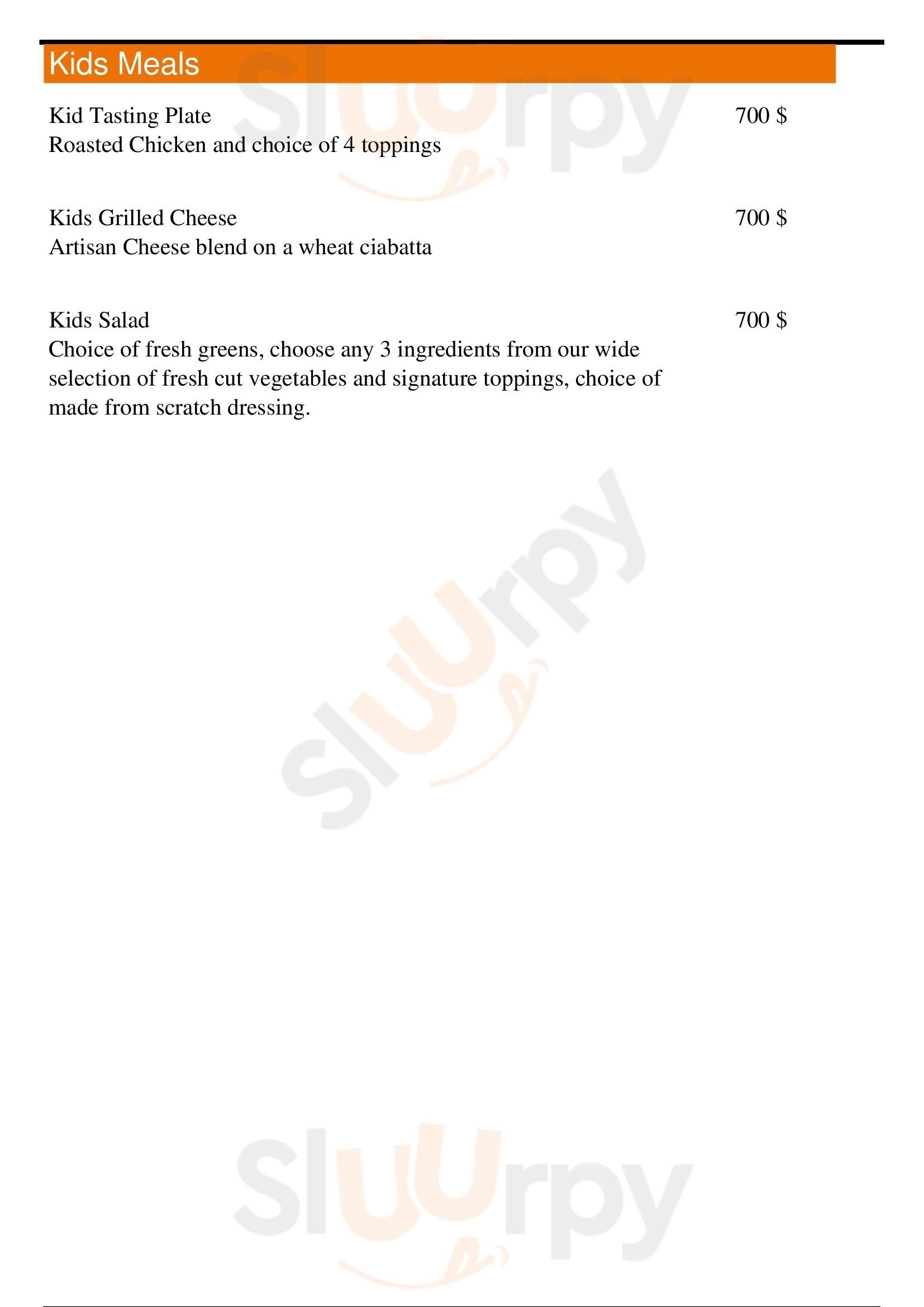 Kids Meals

Kid Tasting Plate
700 $
Roasted Chicken and choice of 4 toppings

Kids Grilled Cheese
700 $
Artisan Cheese blend on a wheat ciabatta

Kids Salad
700 $
Choice of fresh greens, choose any 3 ingredients from our wide selection of fresh cut vegetables and signature toppings, choice of made from scratch dressing.

Sluurpy

Sluurpy

Sluurpy